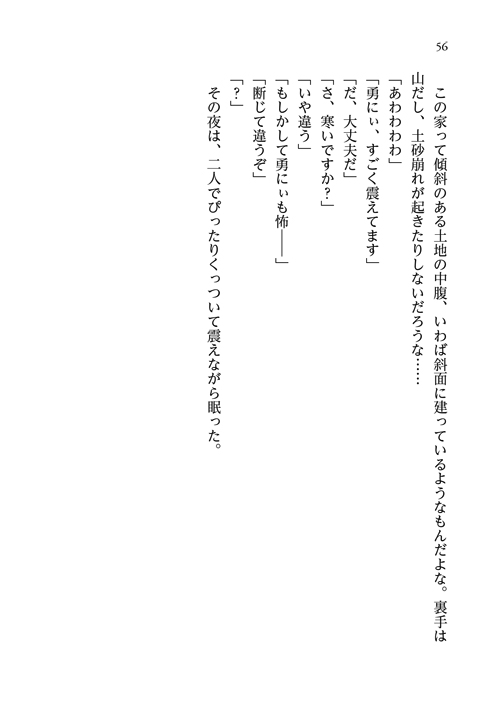 56

この家って傾斜のある土地の中腹、いわば斜面に建っているようなもんだよな。裏手は山だし、土砂崩れが起きたりしないだろうな……

「あわわわわ」

「勇にぃ、すごく震えてます」

「だ、大丈夫だ」

「さ、寒いですか?」

「いや違う」

「もしかして勇にぃも怖――」

「断じて違うぞ」

「?」

その夜は、二人でぴったりくっついて震えながら眠った。